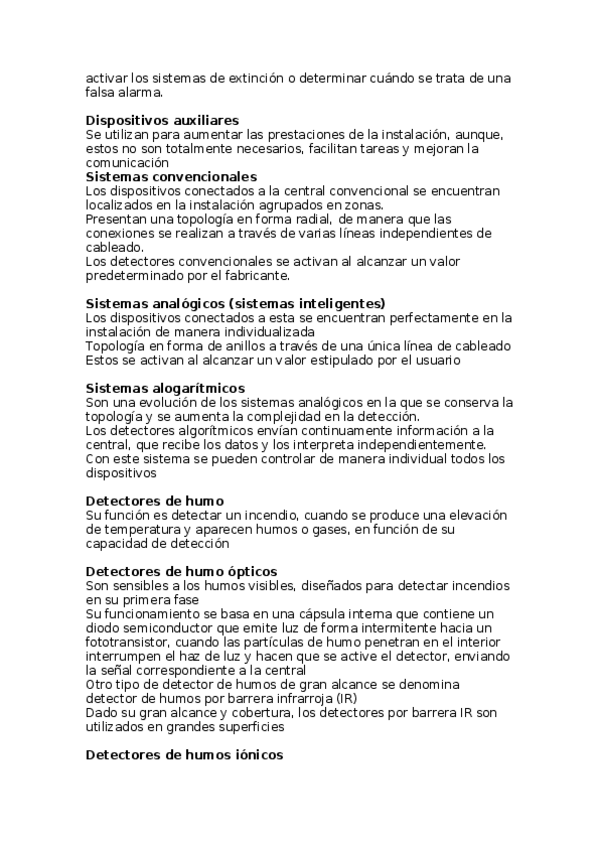 activar los sistemas de extinción o determinar cuándo se trata de una falsa alarma.

**Dispositivos auxiliares**
Se utilizan para aumentar las prestaciones de la instalación, aunque, estos no son totalmente necesarios, facilitan tareas y mejoran la comunicación
**Sistemas convencionales**
Los dispositivos conectados a la central convencional se encuentran localizados en la instalación agrupados en zonas.
Presentan una topología en forma radial, de manera que las conexiones se realizan a través de varias líneas independientes de cableado.
Los detectores convencionales se activan al alcanzar un valor predeterminado por el fabricante.

**Sistemas analógicos (sistemas inteligentes)**
Los dispositivos conectados a esta se encuentran perfectamente en la instalación de manera individualizada
Topología en forma de anillos a través de una única línea de cableado
Estos se activan al alcanzar un valor estipulado por el usuario

**Sistemas alogarítmicos**
Son una evolución de los sistemas analógicos en la que se conserva la topología y se aumenta la complejidad en la detección.
Los detectores algorítmicos envían continuamente información a la central, que recibe los datos y los interpreta independientemente.
Con este sistema se pueden controlar de manera individual todos los dispositivos

**Detectores de humo**
Su función es detectar un incendio, cuando se produce una elevación de temperatura y aparecen humos o gases, en función de su capacidad de detección

**Detectores de humo ópticos**
Son sensibles a los humos visibles, diseñados para detectar incendios en su primera fase
Su funcionamiento se basa en una cápsula interna que contiene un diodo semiconductor que emite luz de forma intermitente hacia un fototransistor, cuando las partículas de humo penetran en el interior interrumpen el haz de luz y hacen que se active el detector, enviando la señal correspondiente a la central
Otro tipo de detector de humos de gran alcance se denomina detector de humos por barrera infrarroja (IR)
Dado su gran alcance y cobertura, los detectores por barrera IR son utilizados en grandes superficies

**Detectores de humos iónicos**